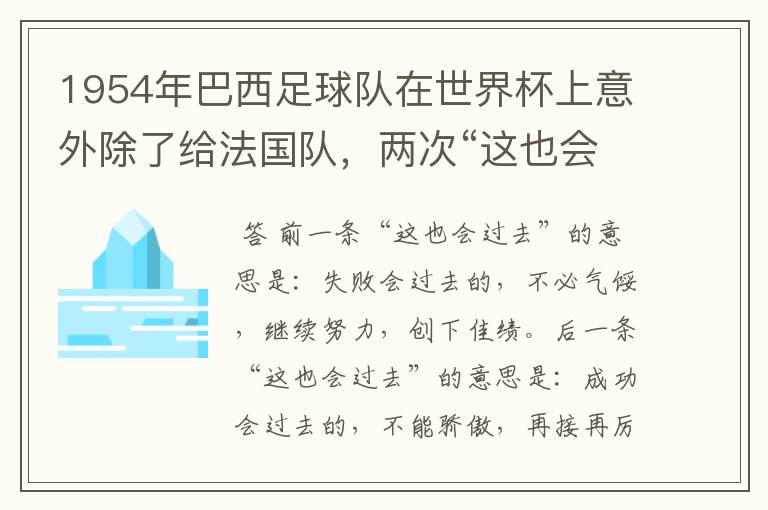 1954年巴西足球队在世界杯上意外除了给法国队，两次“这也会

答 前一条“这也会过去”的意思是：失败会过去的，不必气馁，继续努力，创下佳绩。后一条“这也会过去”的意思是：成功会过去的，不能骄傲，再接再厉